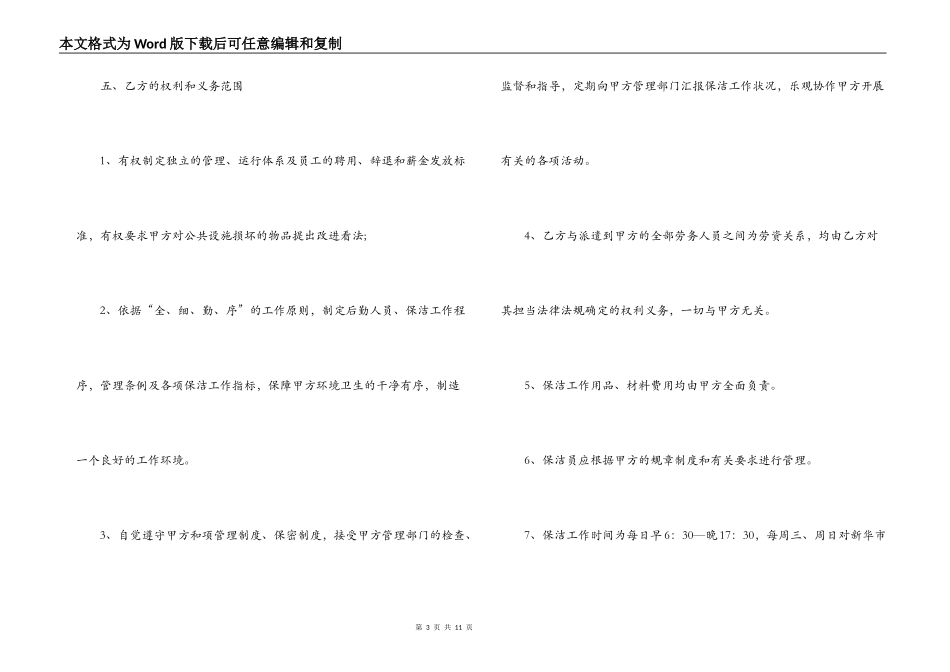 本文格式为Word版下载后可任意编辑和复制

五、乙方的权利和义务范围

1、有权制定独立的管理、运行体系及员工的聘用、辞退和薪金发放标准，有权要求甲方对公共设施损坏的物品提出改进看法;

2、依据“全、细、勤、序”的工作原则，制定后勤人员、保洁工作程序，管理条例及各项保洁工作指标，保障甲方环境卫生的干净有序，制造一个良好的工作环境。

3、自觉遵守甲方和项管理制度、保密制度，接受甲方管理部门的检查、监督和指导，定期向甲方管理部门汇报保洁工作状况，乐观协作甲方开展有关的各项活动。

4、乙方与派遣到甲方的全部劳务人员之间为劳资关系，均由乙方对其担当法律法规确定的权利义务，一切与甲方无关。

5、保洁工作用品、材料费用均由甲方全面负责。

6、保洁员应根据甲方的规章制度和有关要求进行管理。

7、保洁工作时间为每日早6：30—晚17：30，每周三、周日对新华市

第 3 页 共 11 页